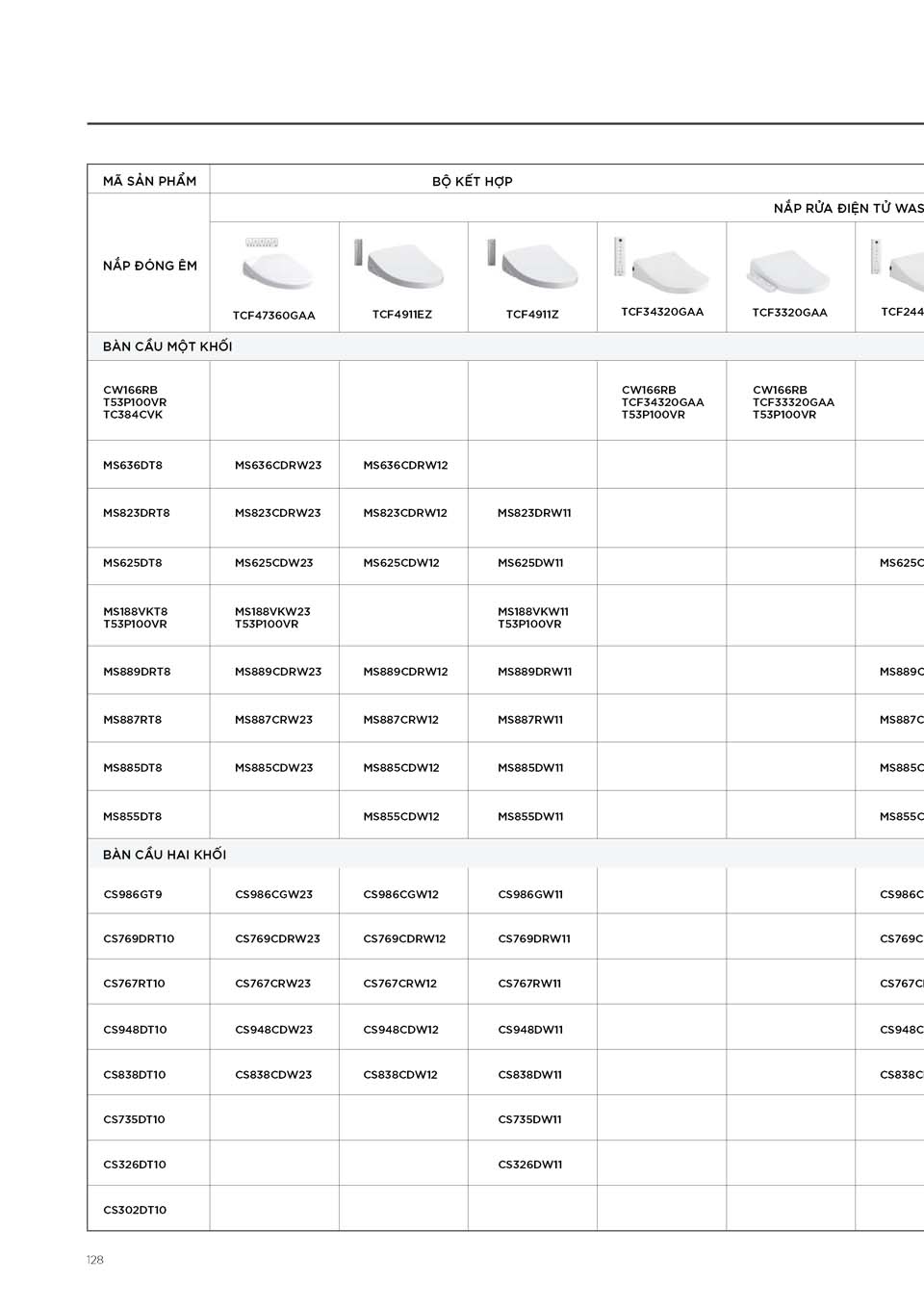 | MÃ SẢN PHẨM | BỘ KẾT HỢP | | | | | |
|---|---|---|---|---|---|---|
| | NẮP RỬA ĐIỆN TỬ WAS | | | | | |
| NẮP ĐÓNG ÊM | TCF47360GAA | TCF4911EZ | TCF4911Z | TCF34320GAA | TCF3320GAA | TCF244 |
| BÀN CẦU MỘT KHỐI | | | | | | |
| CW166RB T53P100VR TC384CVK | | | | CW166RB TCF34320GAA T53P100VR | CW166RB TCF33320GAA T53P100VR | |
| MS636DT8 | MS636CDRW23 | MS636CDRW12 | | | | |
| MS823DRT8 | MS823CDRW23 | MS823CDRW12 | MS823DRW11 | | | |
| MS625DT8 | MS625CDW23 | MS625CDW12 | MS625DW11 | | | MS625C |
| MS188VKT8 T53P100VR | MS188VKW23 T53P100VR | | MS188VKW11 T53P100VR | | | |
| MS889DRT8 | MS889CDRW23 | MS889CDRW12 | MS889DRW11 | | | MS889C |
| MS887RT8 | MS887CRW23 | MS887CRW12 | MS887RW11 | | | MS887C |
| MS885DT8 | MS885CDW23 | MS885CDW12 | MS885DW11 | | | MS885C |
| MS855DT8 | | MS855CDW12 | MS855DW11 | | | MS855C |
| BÀN CẦU HAI KHỐI | | | | | | |
| CS986GT9 | CS986CGW23 | CS986CGW12 | CS986GW11 | | | CS986C |
| CS769DRT10 | CS769CDRW23 | CS769CDRW12 | CS769DRW11 | | | CS769C |
| CS767RT10 | CS767CRW23 | CS767CRW12 | CS767RW11 | | | CS767C |
| CS948DT10 | CS948CDW23 | CS948CDW12 | CS948DW11 | | | CS948C |
| CS838DT10 | CS838CDW23 | CS838CDW12 | CS838DW11 | | | CS838C |
| CS735DT10 | | | CS735DW11 | | | |
| CS326DT10 | | | CS326DW11 | | | |
| CS302DT10 | | | | | | |

128